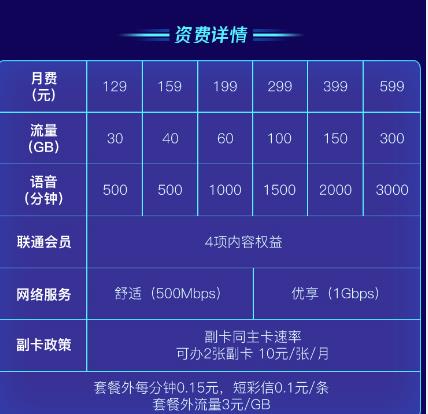 资费详情

| 月费（元） | 129 | 159 | 199 | 299 | 399 | 599 |
|---|---|---|---|---|---|---|
| 流量（GB） | 30 | 40 | 60 | 100 | 150 | 300 |
| 语音（分钟） | 500 | 500 | 1000 | 1500 | 2000 | 3000 |
| 联通会员 | 4项内容权益 | | | | | |
| 网络服务 | 舒适（500Mbps） | | | 优享（1Gbps） | | |
| 副卡政策 | 副卡同主卡速率 可办2张副卡 10元/张/月 | | | | | |

套餐外每分钟0.15元，短彩信0.1元/条
套餐外流量3元/GB